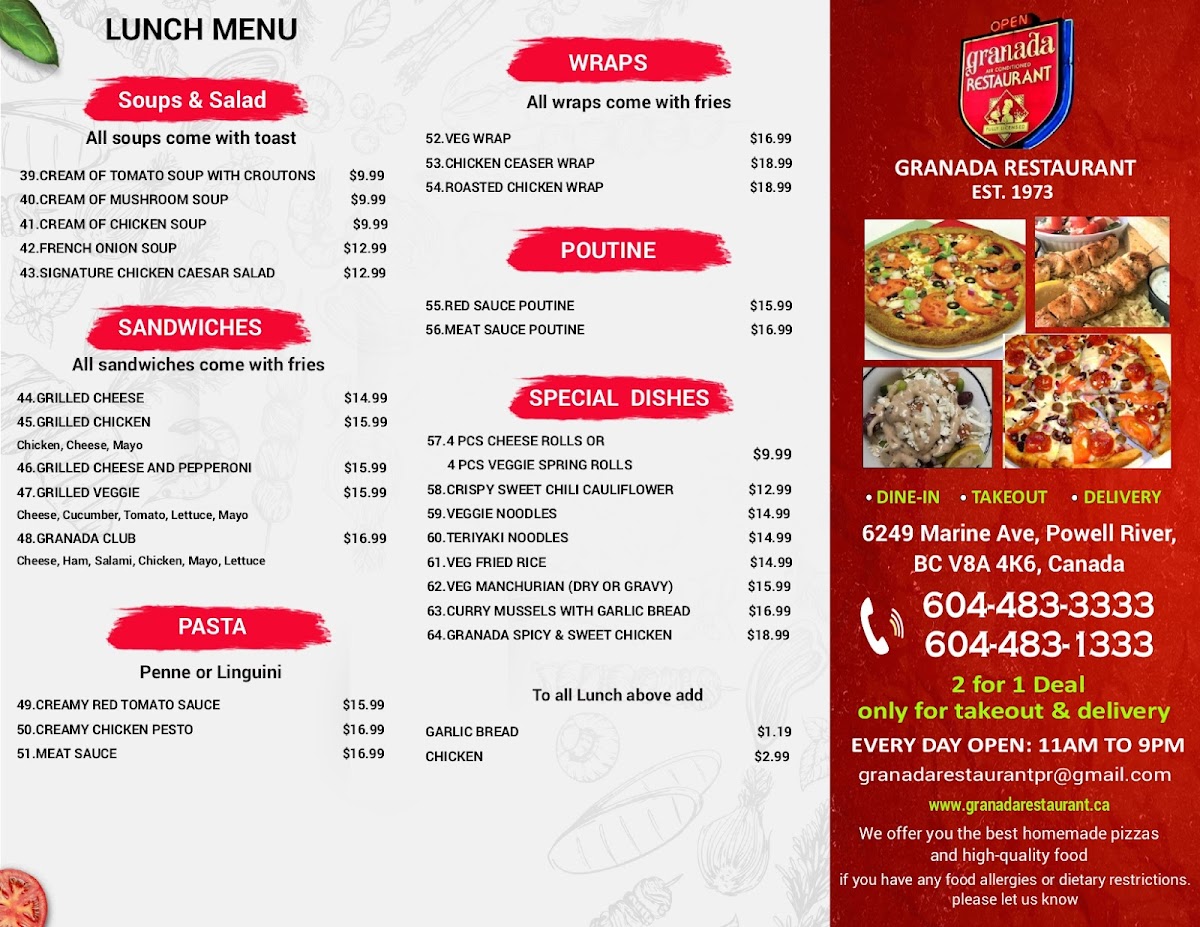 LUNCH MENU

Soups & Salad

All soups come with toast

39.CREAM OF TOMATO SOUP WITH CROUTONS $9.99
40.CREAM OF MUSHROOM SOUP $9.99
41.CREAM OF CHICKEN SOUP $9.99
42.FRENCH ONION SOUP $12.99
43.SIGNATURE CHICKEN CAESAR SALAD $12.99

SANDWICHES

All sandwiches come with fries

44.GRILLED CHEESE $14.99
45.GRILLED CHICKEN $15.99
Chicken, Cheese, Mayo
46.GRILLED CHEESE AND PEPPERONI $15.99
47.GRILLED VEGGIE $15.99
Cheese, Cucumber, Tomato, Lettuce, Mayo
48.GRANADA CLUB $16.99
Cheese, Ham, Salami, Chicken, Mayo, Lettuce

PASTA

Penne or Linguini

49.CREAMY RED TOMATO SAUCE $15.99
50.CREAMY CHICKEN PESTO $16.99
51.MEAT SAUCE $16.99

WRAPS

All wraps come with fries

52.VEG WRAP $16.99
53.CHICKEN CEASER WRAP $18.99
54.ROASTED CHICKEN WRAP $18.99

POUTINE

55.RED SAUCE POUTINE $15.99
56.MEAT SAUCE POUTINE $16.99

SPECIAL DISHES

57.4 PCS CHEESE ROLLS OR 4 PCS VEGGIE SPRING ROLLS $9.99
58.CRISPY SWEET CHILI CAULIFLOWER $12.99
59.VEGGIE NOODLES $14.99
60.TERIYAKI NOODLES $14.99
61.VEG FRIED RICE $14.99
62.VEG MANCHURIAN (DRY OR GRAVY) $15.99
63.CURRY MUSSELS WITH GARLIC BREAD $16.99
64.GRANADA SPICY & SWEET CHICKEN $18.99

To all Lunch above add

GARLIC BREAD $1.19
CHICKEN $2.99

OPEN
granada
AIR CONDITIONED
RESTAURANT

GRANADA RESTAURANT
EST. 1973

• DINE-IN • TAKEOUT • DELIVERY

6249 Marine Ave, Powell River, BC V8A 4K6, Canada

604-483-3333
604-483-1333

2 for 1 Deal
only for takeout & delivery

EVERY DAY OPEN: 11AM TO 9PM

granadarestaurantpr@gmail.com

www.granadarestaurant.ca

We offer you the best homemade pizzas and high-quality food

if you have any food allergies or dietary restrictions. please let us know